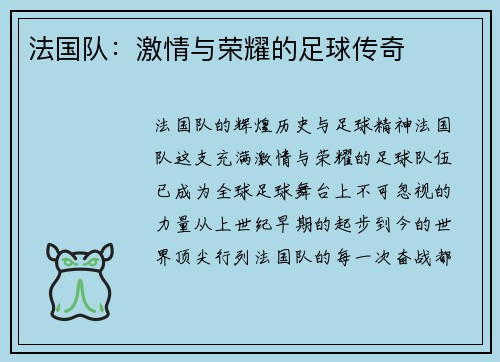 法国队：激情与荣耀的足球传奇

法国队的辉煌历史与足球精神法国队这支充满激情与荣耀的足球队伍已成为全球足球舞台上不可忽视的力量从上世纪早期的起步到今的世界顶尖行列法国队的每一次奋战都